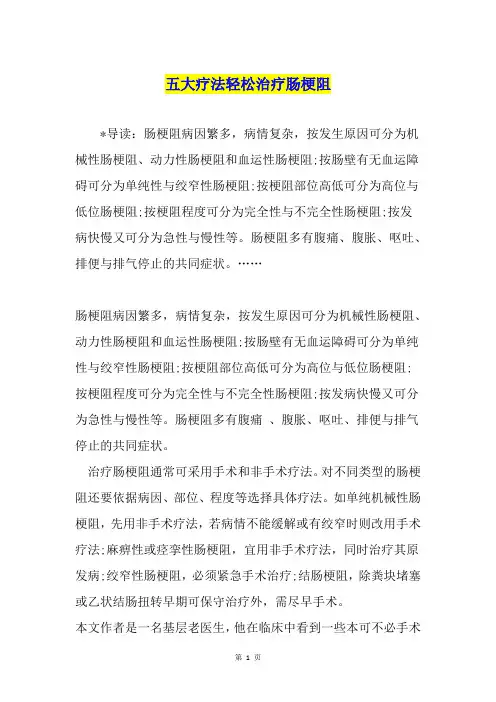 五大疗法轻松治疗肠梗阻

*导读：肠梗阻病因繁多，病情复杂，按发生原因可分为机械性肠梗阻、动力性肠梗阻和血运性肠梗阻;按肠壁有无血运障碍可分为单纯性与绞窄性肠梗阻;按梗阻部位高低可分为高位与低位肠梗阻;按梗阻程度可分为完全性与不完全性肠梗阻;按发病快慢又可分为急性与慢性等。肠梗阻多有腹痛、腹胀、呕吐、排便与排气停止的共同症状。……

肠梗阻病因繁多，病情复杂，按发生原因可分为机械性肠梗阻、动力性肠梗阻和血运性肠梗阻;按肠壁有无血运障碍可分为单纯性与绞窄性肠梗阻;按梗阻部位高低可分为高位与低位肠梗阻;按梗阻程度可分为完全性与不完全性肠梗阻;按发病快慢又可分为急性与慢性等。肠梗阻多有腹痛 、腹胀、呕吐、排便与排气停止的共同症状。

治疗肠梗阻通常可采用手术和非手术疗法。对不同类型的肠梗阻还要依据病因、部位、程度等选择具体疗法。如单纯机械性肠梗阻，先用非手术疗法，若病情不能缓解或有绞窄时则改用手术疗法;麻痹性或痉挛性肠梗阻，宜用非手术疗法，同时治疗其原发病;绞窄性肠梗阻，必须紧急手术治疗;结肠梗阻，除粪块堵塞或乙状结肠扭转早期可保守治疗外，需尽早手术。

本文作者是一名基层老医生，他在临床中看到一些本可不必手术

第 1 页